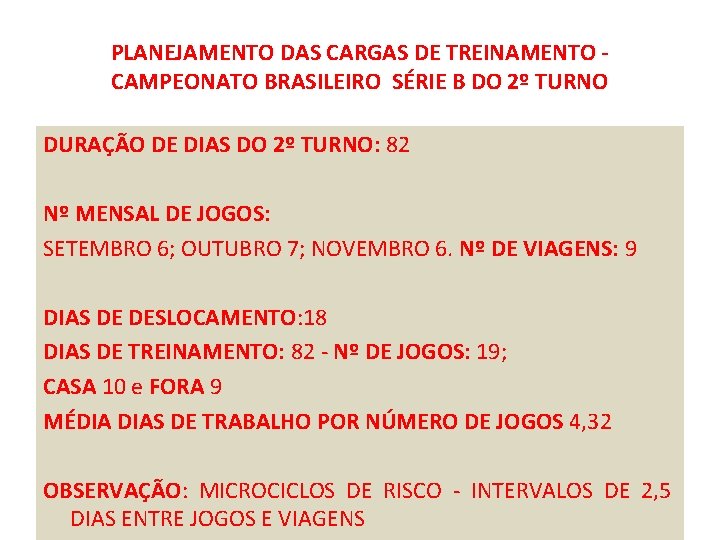 PLANEJAMENTO DAS CARGAS DE TREINAMENTO - CAMPEONATO BRASILEIRO SÉRIE B DO 2º TURNO

DURAÇÃO DE DIAS DO 2º TURNO: 82

Nº MENSAL DE JOGOS:
SETEMBRO 6; OUTUBRO 7; NOVEMBRO 6. Nº DE VIAGENS: 9

DIAS DE DESLOCAMENTO:18
DIAS DE TREINAMENTO: 82 - Nº DE JOGOS: 19;
CASA 10 e FORA 9
MÉDIA DIAS DE TRABALHO POR NÚMERO DE JOGOS 4,32

OBSERVAÇÃO: MICROCICLOS DE RISCO - INTERVALOS DE 2,5 DIAS ENTRE JOGOS E VIAGENS